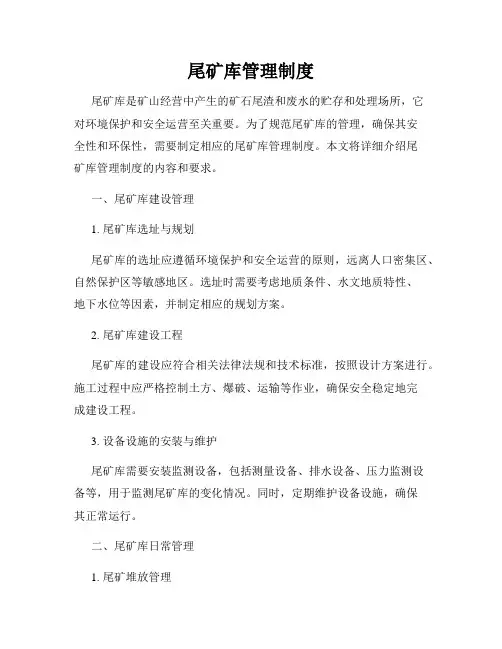 尾矿库管理制度

尾矿库是矿山经营中产生的矿石尾渣和废水的贮存和处理场所，它对环境保护和安全运营至关重要。为了规范尾矿库的管理，确保其安全性和环保性，需要制定相应的尾矿库管理制度。本文将详细介绍尾矿库管理制度的内容和要求。

一、尾矿库建设管理

1. 尾矿库选址与规划

尾矿库的选址应遵循环境保护和安全运营的原则，远离人口密集区、自然保护区等敏感地区。选址时需要考虑地质条件、水文地质特性、地下水位等因素，并制定相应的规划方案。

2. 尾矿库建设工程

尾矿库的建设应符合相关法律法规和技术标准，按照设计方案进行。施工过程中应严格控制土方、爆破、运输等作业，确保安全稳定地完成建设工程。

3. 设备设施的安装与维护

尾矿库需要安装监测设备，包括测量设备、排水设备、压力监测设备等，用于监测尾矿库的变化情况。同时，定期维护设备设施，确保其正常运行。

二、尾矿库日常管理

1. 尾矿堆放管理